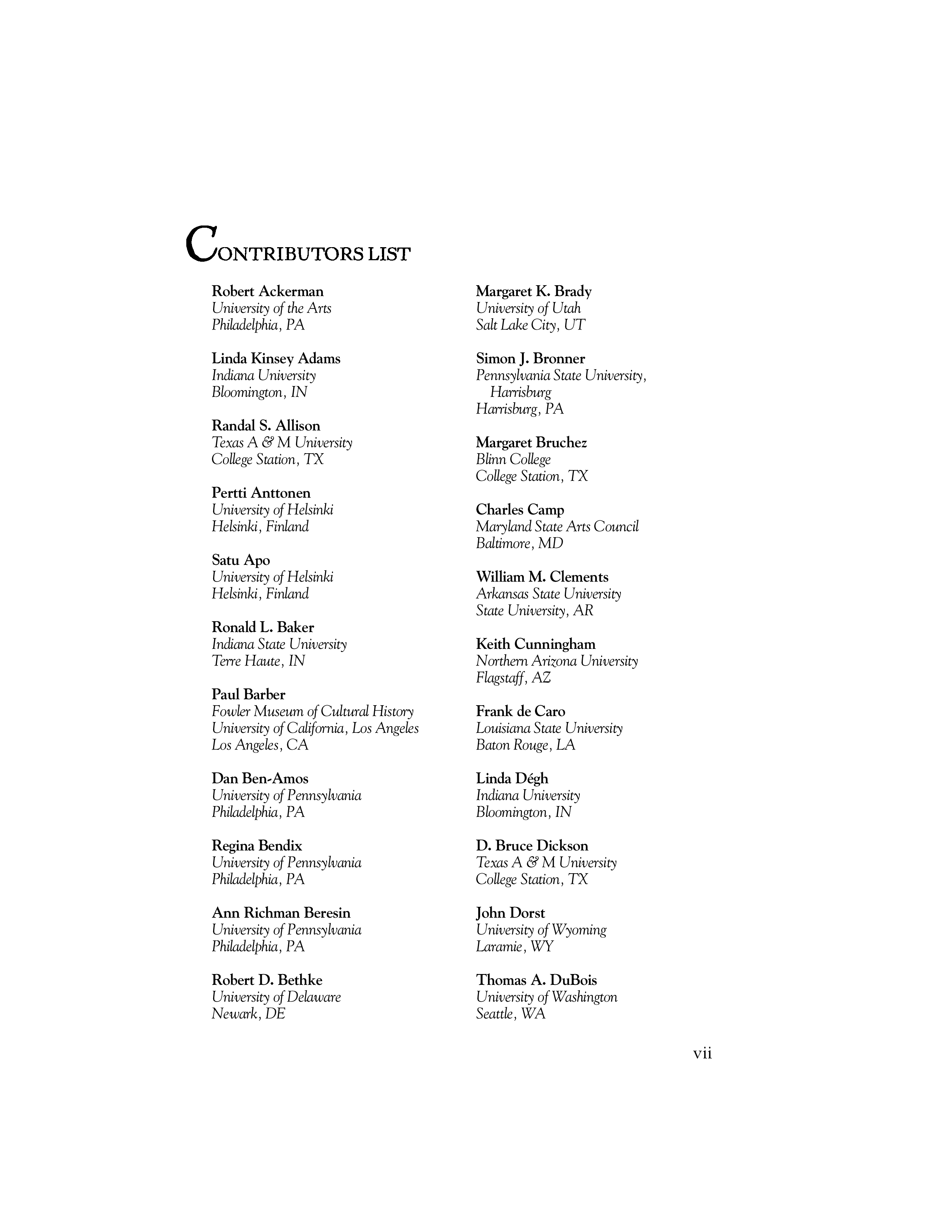 CONTRIBUTORS LIST

Robert Ackerman
University of the Arts
Philadelphia, PA

Linda Kinsey Adams
Indiana University
Bloomington, IN

Randal S. Allison
Texas A & M University
College Station, TX

Pertti Anttonen
University of Helsinki
Helsinki, Finland

Satu Apo
University of Helsinki
Helsinki, Finland

Ronald L. Baker
Indiana State University
Terre Haute, IN

Paul Barber
Fowler Museum of Cultural History
University of California, Los Angeles
Los Angeles, CA

Dan Ben-Amos
University of Pennsylvania
Philadelphia, PA

Regina Bendix
University of Pennsylvania
Philadelphia, PA

Ann Richman Beresin
University of Pennsylvania
Philadelphia, PA

Robert D. Bethke
University of Delaware
Newark, DE

Margaret K. Brady
University of Utah
Salt Lake City, UT

Simon J. Bronner
Pennsylvania State University, Harrisburg
Harrisburg, PA

Margaret Bruchez
Blinn College
College Station, TX

Charles Camp
Maryland State Arts Council
Baltimore, MD

William M. Clements
Arkansas State University
State University, AR

Keith Cunningham
Northern Arizona University
Flagstaff, AZ

Frank de Caro
Louisiana State University
Baton Rouge, LA

Linda Dégh
Indiana University
Bloomington, IN

D. Bruce Dickson
Texas A & M University
College Station, TX

John Dorst
University of Wyoming
Laramie, WY

Thomas A. DuBois
University of Washington
Seattle, WA

vii